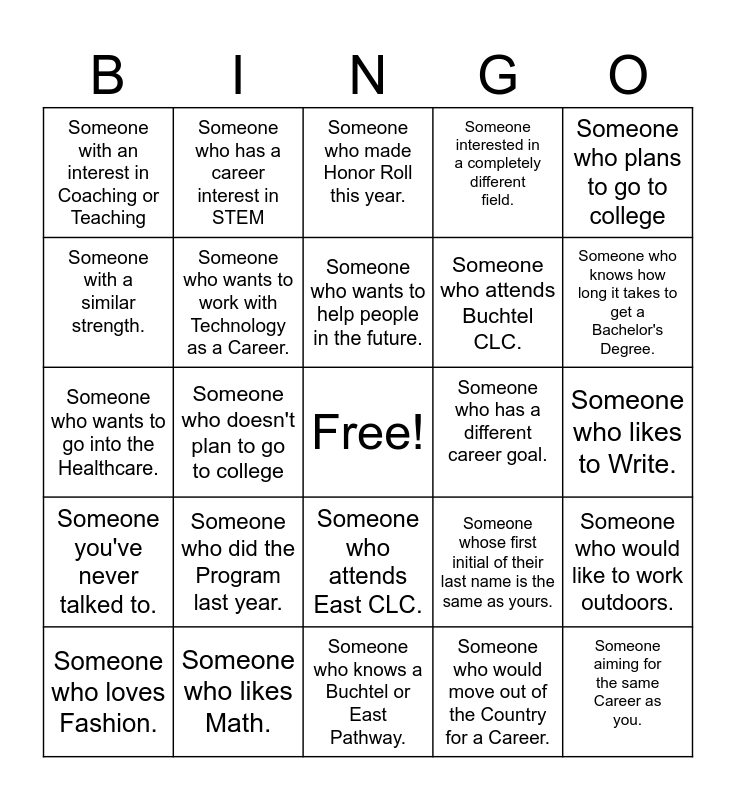 | B | I | N | G | O |
|---|---|---|---|---|
| Someone with an interest in Coaching or Teaching | Someone who has a career interest in STEM | Someone who made Honor Roll this year. | Someone interested in a completely different field. | Someone who plans to go to college |
| Someone with a similar strength. | Someone who wants to work with Technology as a Career. | Someone who wants to help people in the future. | Someone who attends Buchtel CLC. | Someone who knows how long it takes to get a Bachelor's Degree. |
| Someone who wants to go into the Healthcare. | Someone who doesn't plan to go to college | Free! | Someone who has a different career goal. | Someone who likes to Write. |
| Someone you've never talked to. | Someone who did the Program last year. | Someone who attends East CLC. | Someone whose first initial of their last name is the same as yours. | Someone who would like to work outdoors. |
| Someone who loves Fashion. | Someone who likes Math. | Someone who knows a Buchtel or East Pathway. | Someone who would move out of the Country for a Career. | Someone aiming for the same Career as you. |